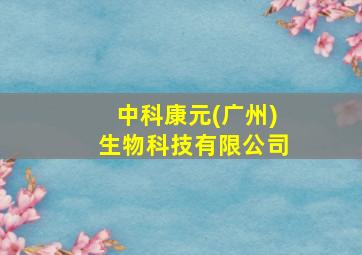 中科康元(广州)
生物科技有限公司